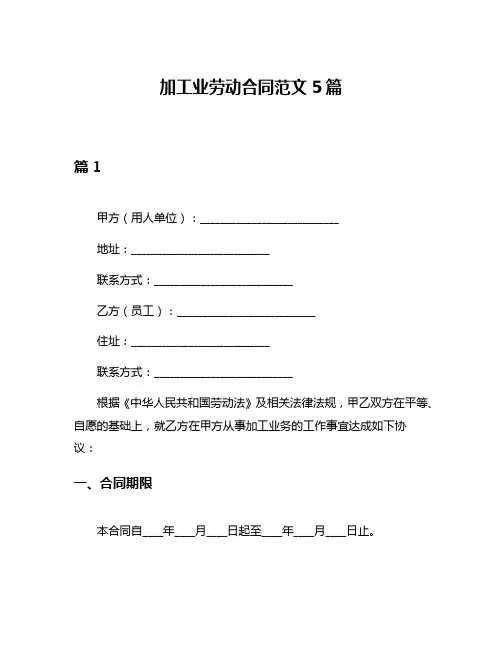 加工业劳动合同范文 5 篇

篇 1

甲方（用人单位）：________________________

地址：________________________

联系方式：________________________

乙方（员工）：________________________

住址：________________________

联系方式：________________________

根据《中华人民共和国劳动法》及相关法律法规，甲乙双方在平等、自愿的基础上，就乙方在甲方从事加工业务的工作事宜达成如下协议：

一、合同期限

本合同自____年____月____日起至____年____月____日止。